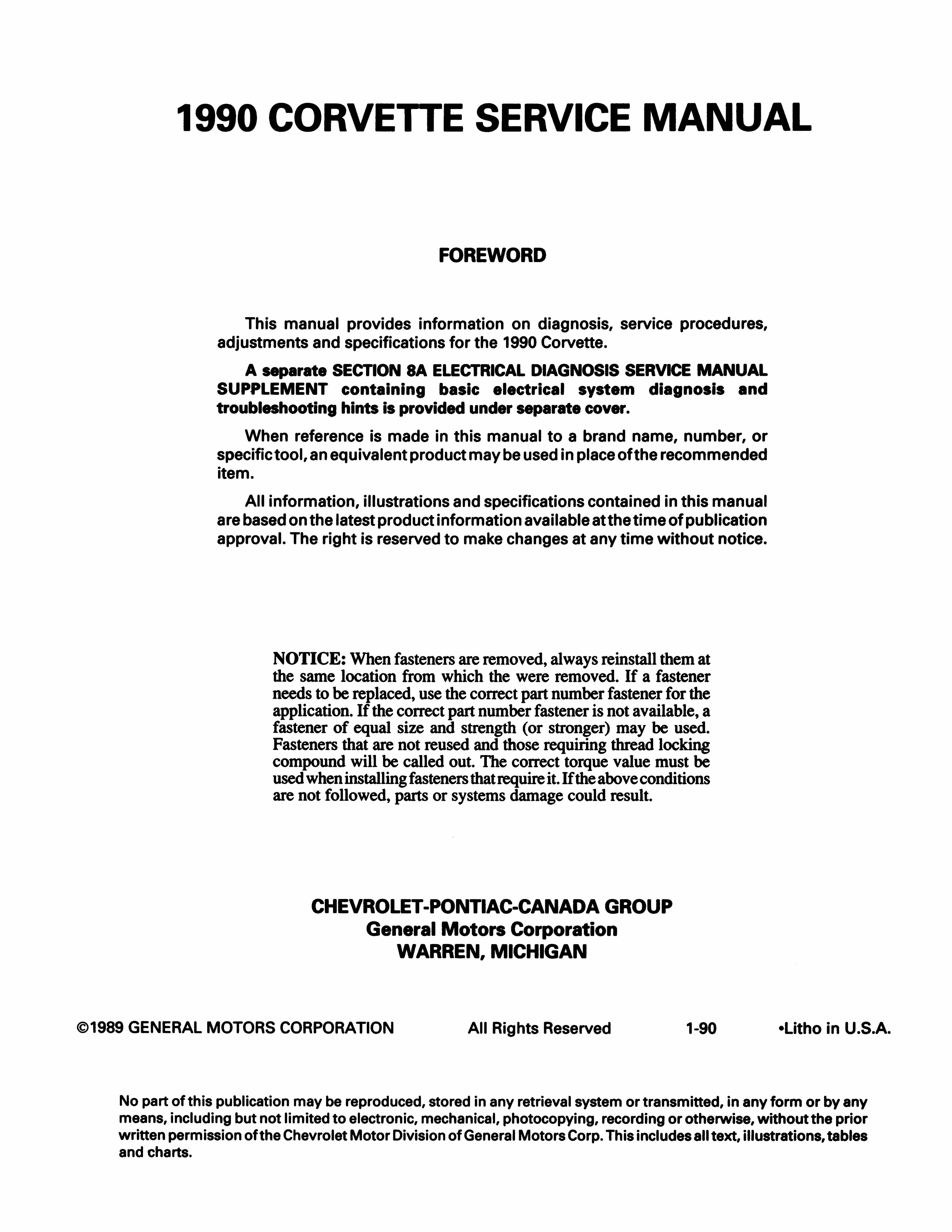 1990 CORVETTE SERVICE MANUAL

FOREWORD

This manual provides information on diagnosis, service procedures, adjustments and specifications for the 1990 Corvette.

A separate SECTION 8A ELECTRICAL DIAGNOSIS SERVICE MANUAL SUPPLEMENT containing basic electrical system diagnosis and troubleshooting hints is provided under separate cover.

When reference is made in this manual to a brand name, number, or specific tool, an equivalent product may be used in place of the recommended item.

All information, illustrations and specifications contained in this manual are based on the latest product information available at the time of publication approval. The right is reserved to make changes at any time without notice.

NOTICE: When fasteners are removed, always reinstall them at the same location from which the were removed. If a fastener needs to be replaced, use the correct part number fastener for the application. If the correct part number fastener is not available, a fastener of equal size and strength (or stronger) may be used. Fasteners that are not reused and those requiring thread locking compound will be called out. The correct torque value must be used when installing fasteners that require it. If the above conditions are not followed, parts or systems damage could result.

CHEVROLET-PONTIAC-CANADA GROUP
General Motors Corporation
WARREN, MICHIGAN

©1989 GENERAL MOTORS CORPORATION All Rights Reserved 1-90 •Litho in U.S.A.

No part of this publication may be reproduced, stored in any retrieval system or transmitted, in any form or by any means, including but not limited to electronic, mechanical, photocopying, recording or otherwise, without the prior written permission of the Chevrolet Motor Division of General Motors Corp. This includes all text, illustrations, tables and charts.